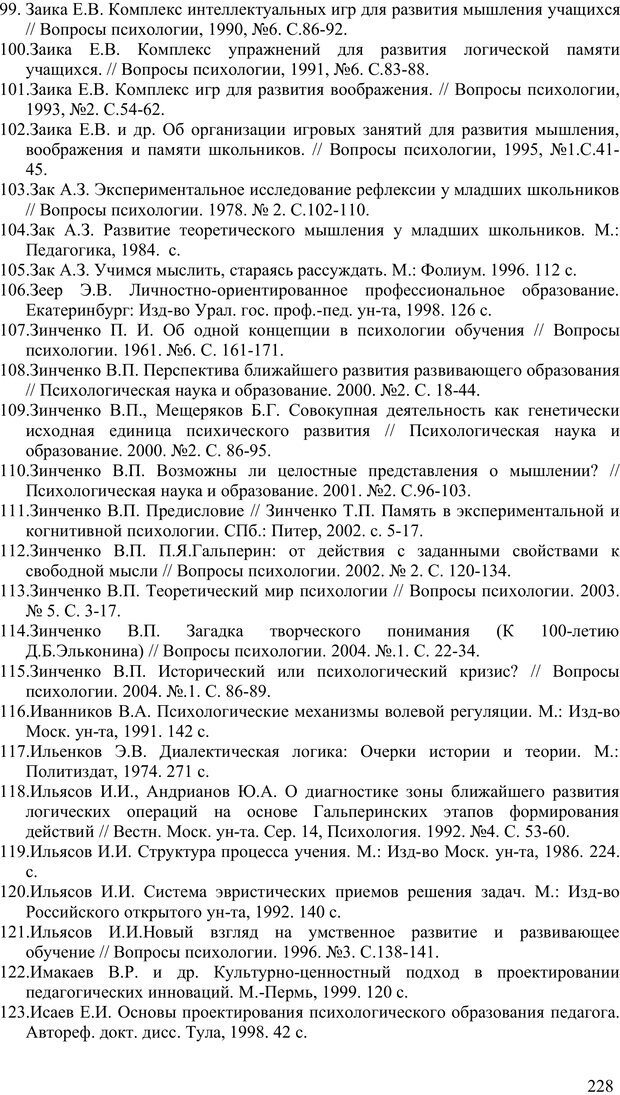 99. Заика Е.В. Комплекс интеллектуальных игр для развития мышления учащихся // Вопросы психологии, 1990, №6. С.86-92.
100.Заика Е.В. Комплекс упражнений для развития логической памяти учащихся. // Вопросы психологии, 1991, №6. С.83-88.
101.Заика Е.В. Комплекс игр для развития воображения. // Вопросы психологии, 1993, №2. С.54-62.
102.Заика Е.В. и др. Об организации игровых занятий для развития мышления, воображения и памяти школьников. // Вопросы психологии, 1995, №1.С.41-45.
103.Зак А.З. Экспериментальное исследование рефлексии у младших школьников // Вопросы психологии. 1978. № 2. С.102-110.
104.Зак А.З. Развитие теоретического мышления у младших школьников. М.: Педагогика, 1984. с.
105.Зак А.З. Учимся мыслить, стараясь рассуждать. М.: Фолиум. 1996. 112 с.
106.Зеер Э.В. Личностно-ориентированное профессиональное образование. Екатеринбург: Изд-во Урал. гос. проф.-пед. ун-та, 1998. 126 с.
107.Зинченко П. И. Об одной концепции в психологии обучения // Вопросы психологии. 1961. №6. С. 161-171.
108.Зинченко В.П. Перспектива ближайшего развития развивающего образования // Психологическая наука и образование. 2000. №2. С. 18-44.
109.Зинченко В.П., Мещеряков Б.Г. Совокупная деятельность как генетически исходная единица психического развития // Психологическая наука и образование. 2000. №2. С. 86-95.
110.Зинченко В.П. Возможны ли целостные представления о мышлении? // Психологическая наука и образование. 2001. №2. С.96-103.
111.Зинченко В.П. Предисловие // Зинченко Т.П. Память в экспериментальной и когнитивной психологии. СПб.: Питер, 2002. с. 5-17.
112.Зинченко В.П. П.Я.Гальперин: от действия с заданными свойствами к свободной мысли // Вопросы психологии. 2002. № 2. С. 120-134.
113.Зинченко В.П. Теоретический мир психологии // Вопросы психологии. 2003. № 5. С. 3-17.
114.Зинченко В.П. Загадка творческого понимания (К 100-летию Д.Б.Эльконина) // Вопросы психологии. 2004. №.1. С. 22-34.
115.Зинченко В.П. Исторический или психологический кризис? // Вопросы психологии. 2004. №.1. С. 86-89.
116.Иванников В.А. Психологические механизмы волевой регуляции. М.: Изд-во Моск. ун-та, 1991. 142 с.
117.Ильенков Э.В. Диалектическая логика: Очерки истории и теории. М.: Политиздат, 1974. 271 с.
118.Ильясов И.И., Андрианов Ю.А. О диагностике зоны ближайшего развития логических операций на основе Гальперинских этапов формирования действий // Вестн. Моск. ун-та. Сер. 14, Психология. 1992. №4. С. 53-60.
119.Ильясов И.И. Структура процесса учения. М.: Изд-во Моск. ун-та, 1986. 224. с.
120.Ильясов И.И. Система эвристических приемов решения задач. М.: Изд-во Российского открытого ун-та, 1992. 140 с.
121.Ильясов И.И.Новый взгляд на умственное развитие и развивающее обучение // Вопросы психологии. 1996. №3. С.138-141.
122.Имакаев В.Р. и др. Культурно-ценностный подход в проектировании педагогических инноваций. М.-Пермь, 1999. 120 с.
123.Исаев Е.И. Основы проектирования психологического образования педагога. Автореф. докт. дисс. Тула, 1998. 42 с.

228